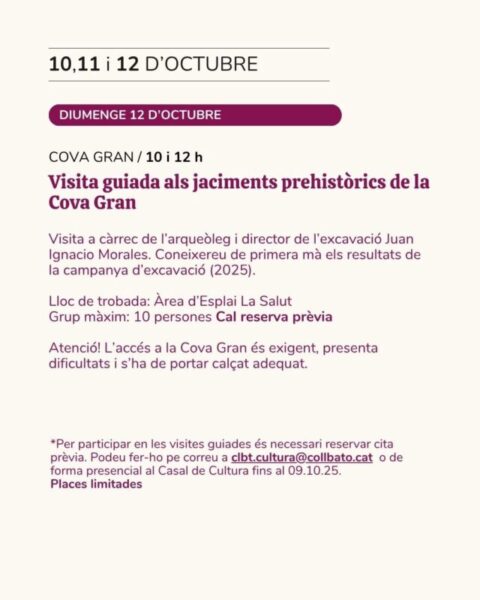 10,11 i 12 D'OCTUBRE

DIUMENGE 12 D'OCTUBRE

COVA GRAN / 10 i 12 h

Visita guiada als jaciments prehistòrics de la Cova Gran

Visita a càrrec de l'arqueòleg i director de l'excavació Juan Ignacio Morales. Coneixereu de primera mà els resultats de la campanya d'excavació (2025).

Lloc de trobada: Àrea d'Esplai La Salut
Grup màxim: 10 persones Cal reserva prèvia

Atenció! L'accés a la Cova Gran és exigent, presenta dificultats i s'ha de portar calçat adequat.

*Per participar en les visites guiades és necessari reservar cita prèvia. Podeu fer-ho pe correu a clbt.cultura@collbato.cat o de forma presencial al Casal de Cultura fins al 09.10.25.
Places limitades